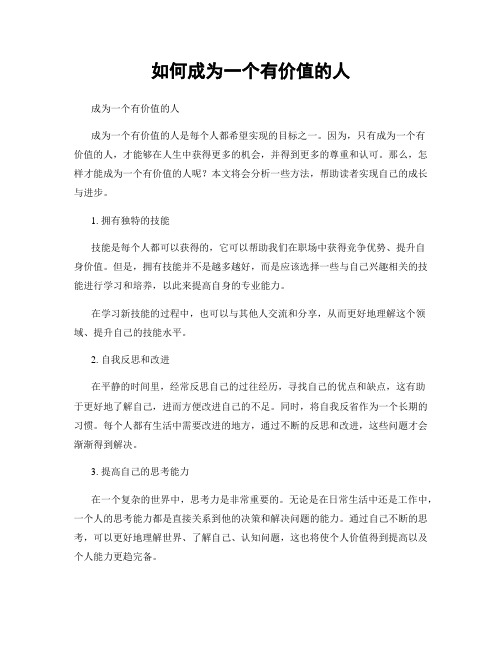 如何成为一个有价值的人

成为一个有价值的人

成为一个有价值的人是每个人都希望实现的目标之一。因为，只有成为一个有价值的人，才能够在人生中获得更多的机会，并得到更多的尊重和认可。那么，怎样才能成为一个有价值的人呢？本文将会分析一些方法，帮助读者实现自己的成长与进步。

1. 拥有独特的技能

技能是每个人都可以获得的，它可以帮助我们在职场中获得竞争优势、提升自身价值。但是，拥有技能并不是越多越好，而是应该选择一些与自己兴趣相关的技能进行学习和培养，以此来提高自身的专业能力。

在学习新技能的过程中，也可以与其他人交流和分享，从而更好地理解这个领域、提升自己的技能水平。

2. 自我反思和改进

在平静的时间里，经常反思自己的过往经历，寻找自己的优点和缺点，这有助于更好地了解自己，进而方便改进自己的不足。同时，将自我反省作为一个长期的习惯。每个人都有生活中需要改进的地方，通过不断的反思和改进，这些问题才会渐渐得到解决。

3. 提高自己的思考能力

在一个复杂的世界中，思考力是非常重要的。无论是在日常生活中还是工作中，一个人的思考能力都是直接关系到他的决策和解决问题的能力。通过自己不断的思考，可以更好地理解世界、了解自己、认知问题，这也将使个人价值得到提高以及个人能力更趋完备。